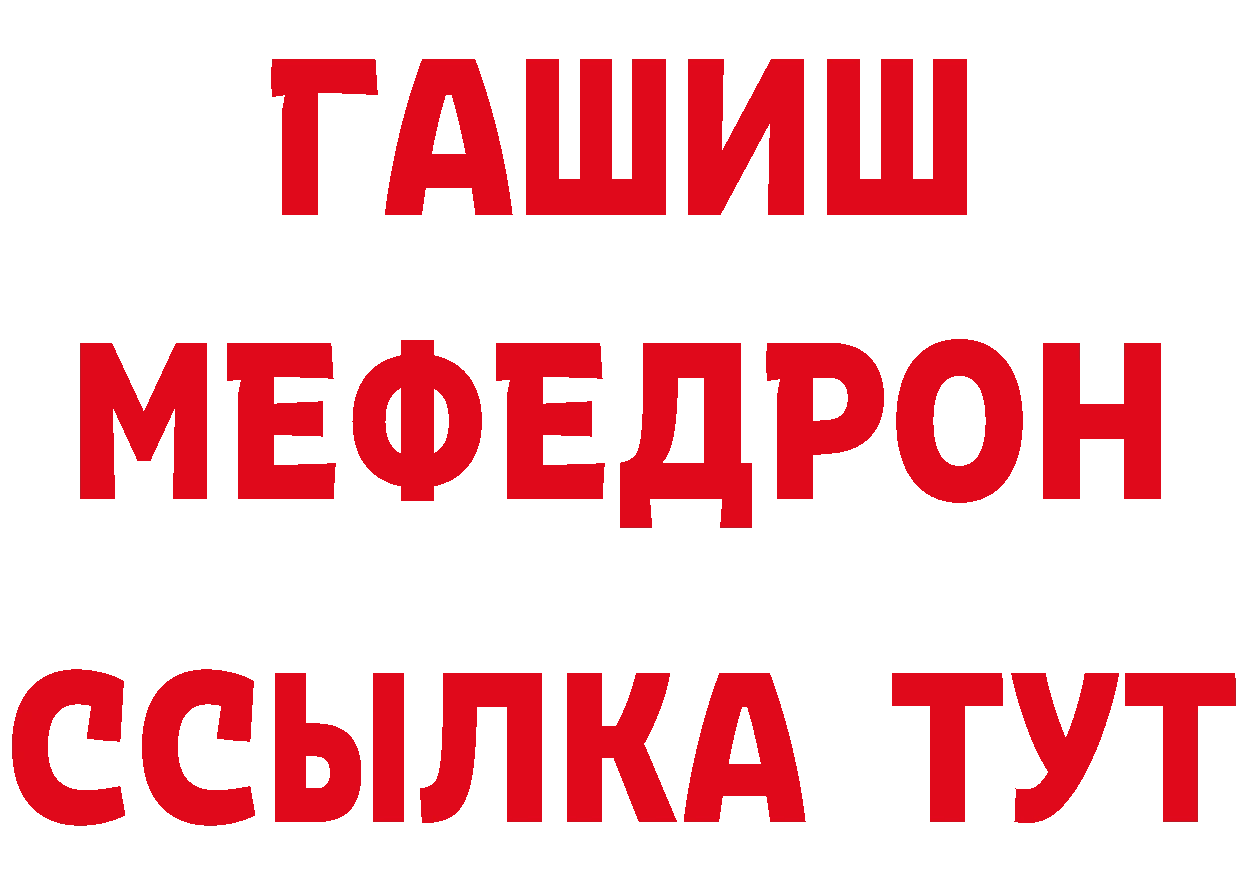 ГАШИШ
МЕФЕДРОН
ССЫЛКА ТУТ